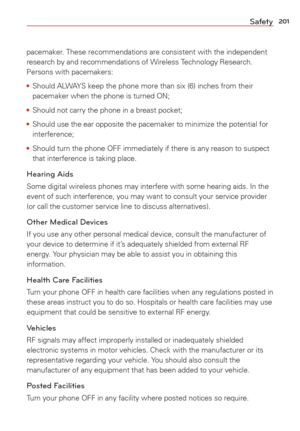 Safety 201

pacemaker. These recommendations are consistent with the independent research by and recommendations of Wireless Technology Research. Persons with pacemakers:

• Should ALWAYS keep the phone more than six (6) inches from their pacemaker when the phone is turned ON;

• Should not carry the phone in a breast pocket;

• Should use the ear opposite the pacemaker to minimize the potential for interference;

• Should turn the phone OFF immediately if there is any reason to suspect that interference is taking place.

Hearing Aids

Some digital wireless phones may interfere with some hearing aids. In the event of such interference, you may want to consult your service provider (or call the customer service line to discuss alternatives).

Other Medical Devices

If you use any other personal medical device, consult the manufacturer of your device to determine if it's adequately shielded from external RF energy. Your physician may be able to assist you in obtaining this information.

Health Care Facilities

Turn your phone OFF in health care facilities when any regulations posted in these areas instruct you to do so. Hospitals or health care facilities may use equipment that could be sensitive to external RF energy.

Vehicles

RF signals may affect improperly installed or inadequately shielded electronic systems in motor vehicles. Check with the manufacturer or its representative regarding your vehicle. You should also consult the manufacturer of any equipment that has been added to your vehicle.

Posted Facilities

Turn your phone OFF in any facility where posted notices so require.